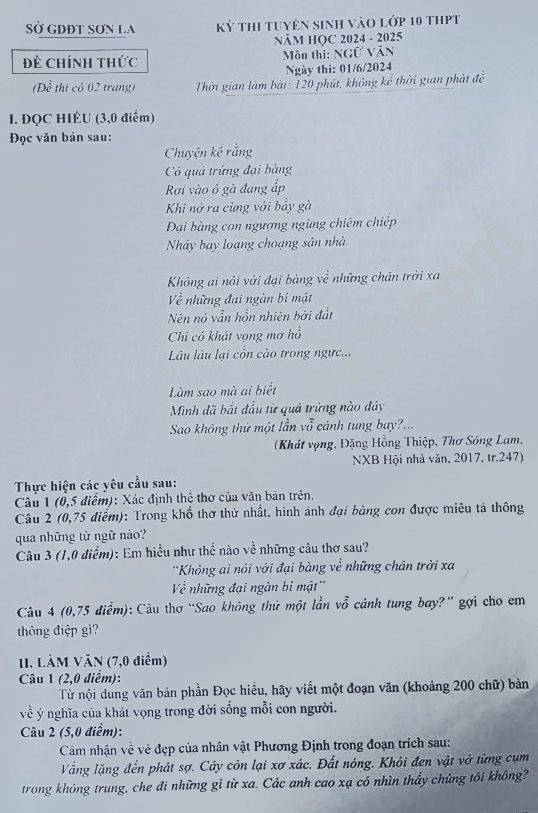 SỞ GDĐT SƠN LA

ĐỀ CHÍNH THỨC

(Đề thi có 02 trang)

KỲ THI TUYỂN SINH VÀO LỚP 10 THPT
NĂM HỌC 2024 - 2025
Môn thi: NGỮ VĂN
Ngày thi: 01/6/2024
Thời gian làm bài: 120 phút, không kể thời gian phát đề

I. ĐỌC HIỂU (3,0 điểm)
Đọc văn bản sau:

Chuyện kể rằng
Có quả trứng đại bàng
Rơi vào ổ gà đang ấp
Khi nở ra cùng với bầy gà
Đại bàng con ngượng ngùng chiêm chiếp
Nhảy bay loạng choạng sân nhà.

Không ai nói với đại bàng về những chân trời xa
Về những đại ngàn bí mật
Nên nó vẫn hồn nhiên bới đất
Chỉ có khát vọng mơ hồ
Lâu lâu lại cồn cào trong ngực...

Làm sao mà ai biết
Mình đã bắt đầu từ quả trứng nào đây
Sao không thử một lần vỗ cánh tung bay?...
(Khát vọng, Đặng Hồng Thiệp, Thơ Sông Lam, NXB Hội nhà văn, 2017, tr.247)

Thực hiện các yêu cầu sau:
Câu 1 (0,5 điểm): Xác định thể thơ của văn bản trên.
Câu 2 (0,75 điểm): Trong khổ thơ thứ nhất, hình ảnh đại bàng con được miêu tả thông qua những từ ngữ nào?
Câu 3 (1,0 điểm): Em hiểu như thế nào về những câu thơ sau?
"Không ai nói với đại bàng về những chân trời xa
Về những đại ngàn bí mật"
Câu 4 (0,75 điểm): Câu thơ "Sao không thử một lần vỗ cánh tung bay?" gợi cho em thông điệp gì?

II. LÀM VĂN (7,0 điểm)
Câu 1 (2,0 điểm):
Từ nội dung văn bản phần Đọc hiểu, hãy viết một đoạn văn (khoảng 200 chữ) bàn về ý nghĩa của khát vọng trong đời sống mỗi con người.
Câu 2 (5,0 điểm):
Cảm nhận về vẻ đẹp của nhân vật Phương Định trong đoạn trích sau:
Vắng lặng đến phát sợ. Cây còn lại xơ xác. Đất nóng. Khói đen vật vờ từng cụm trong không trung, che đi những gì từ xa. Các anh cao xạ có nhìn thấy chúng tôi không?